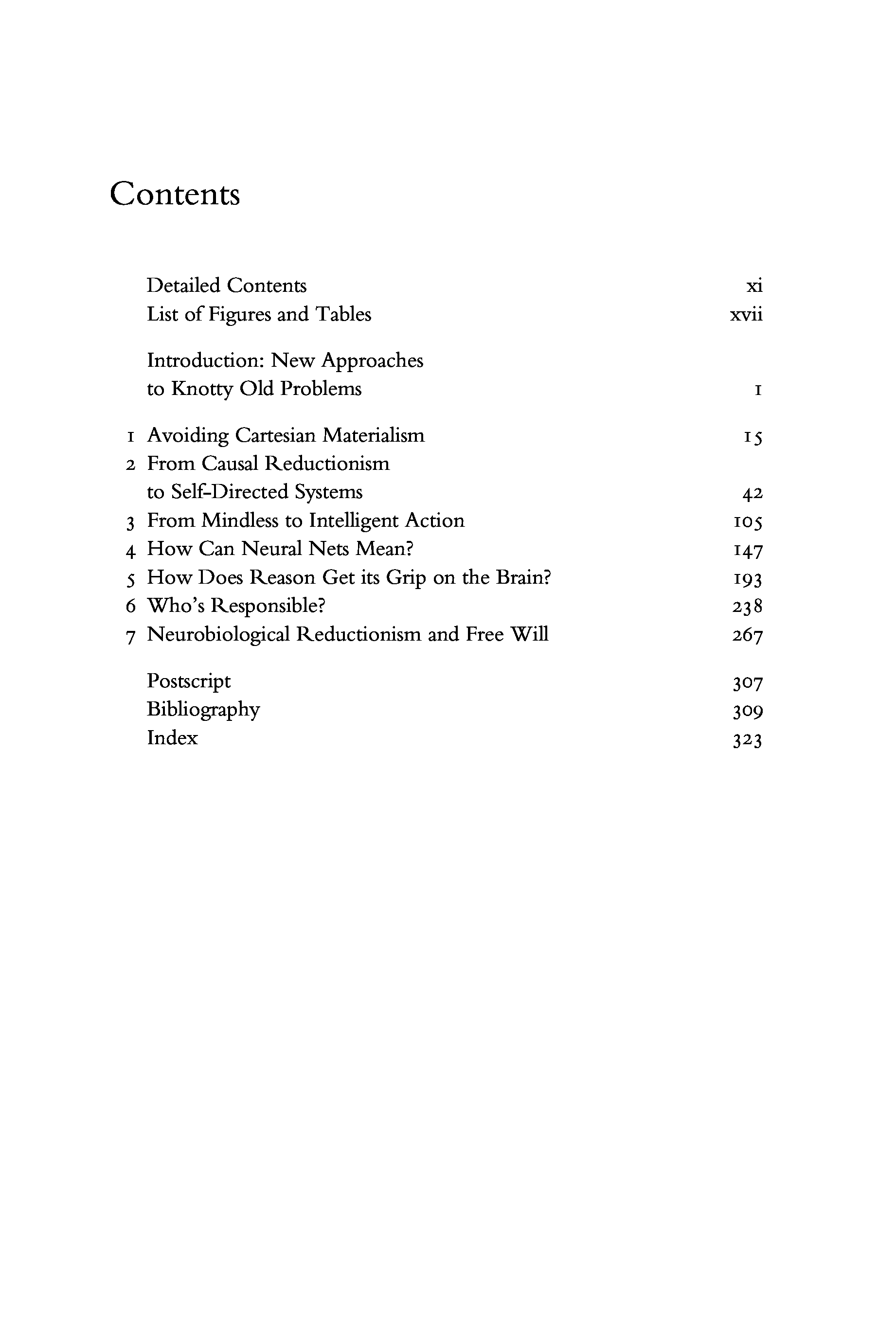 Contents

Detailed Contents xi
List of Figures and Tables xvii

Introduction: New Approaches to Knotty Old Problems 1

1 Avoiding Cartesian Materialism 15
2 From Causal Reductionism to Self-Directed Systems 42
3 From Mindless to Intelligent Action 105
4 How Can Neural Nets Mean? 147
5 How Does Reason Get its Grip on the Brain? 193
6 Who's Responsible? 238
7 Neurobiological Reductionism and Free Will 267

Postscript 307
Bibliography 309
Index 323